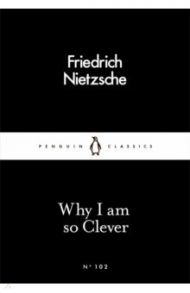 Friedrich Nietzsche

PENGUIN CLASSICS

Why I am so Clever

Nº 102